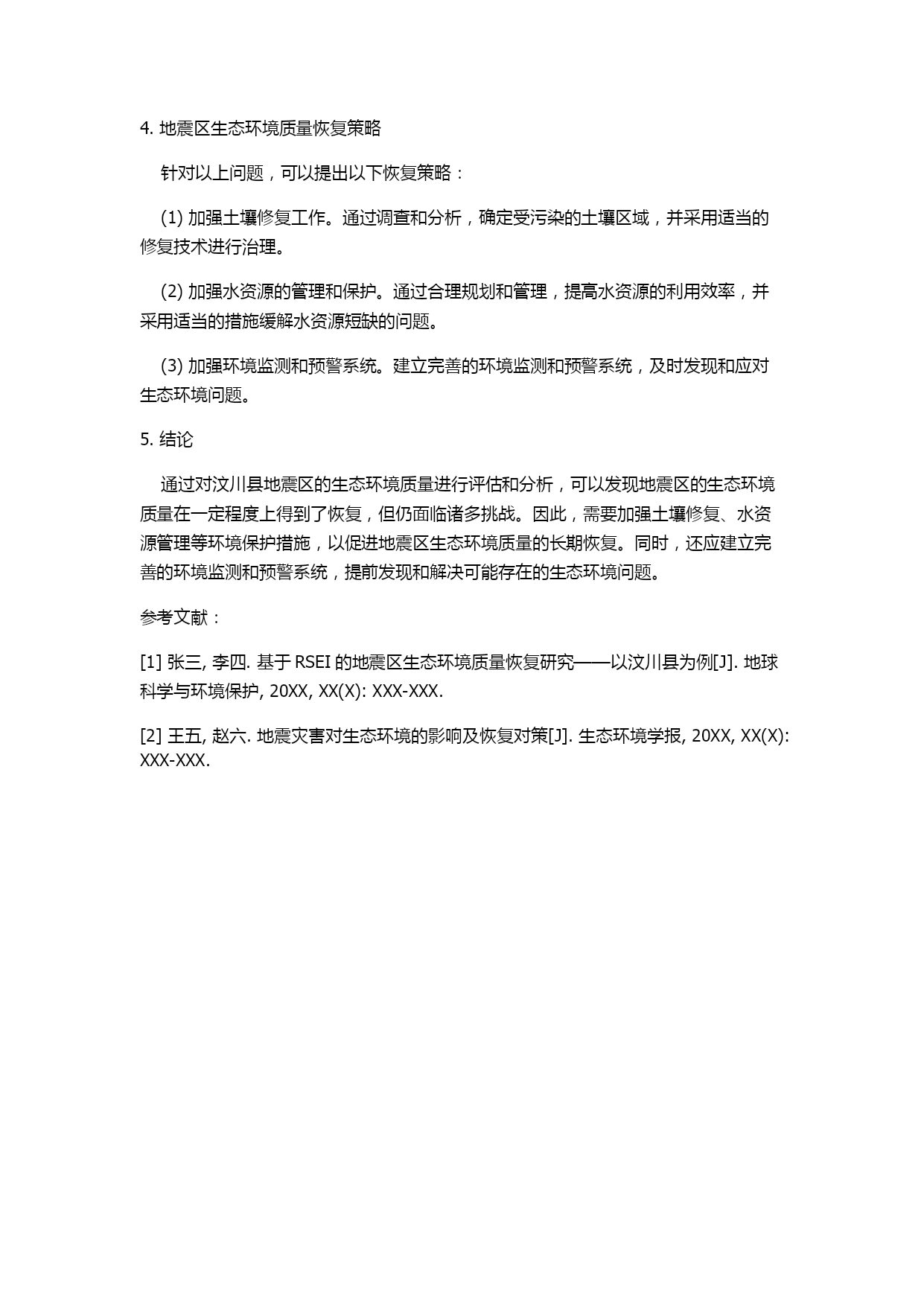 4. 地震区生态环境质量恢复策略

针对以上问题，可以提出以下恢复策略：

(1) 加强土壤修复工作。通过调查和分析，确定受污染的土壤区域，并采用适当的修复技术进行治理。

(2) 加强水资源的管理和保护。通过合理规划和管理，提高水资源的利用效率，并采用适当的措施缓解水资源短缺的问题。

(3) 加强环境监测和预警系统。建立完善的环境监测和预警系统，及时发现和应对生态环境问题。

5. 结论

通过对汶川县地震区的生态环境质量进行评估和分析，可以发现地震区的生态环境质量在一定程度上得到了恢复，但仍面临诸多挑战。因此，需要加强土壤修复、水资源管理等环境保护措施，以促进地震区生态环境质量的长期恢复。同时，还应建立完善的环境监测和预警系统，提前发现和解决可能存在的生态环境问题。

参考文献：

[1] 张三, 李四. 基于 RSEI 的地震区生态环境质量恢复研究——以汶川县为例[J]. 地球科学与环境保护, 20XX, XX(X): XXX-XXX.

[2] 王五, 赵六. 地震灾害对生态环境的影响及恢复对策[J]. 生态环境学报, 20XX, XX(X): XXX-XXX.